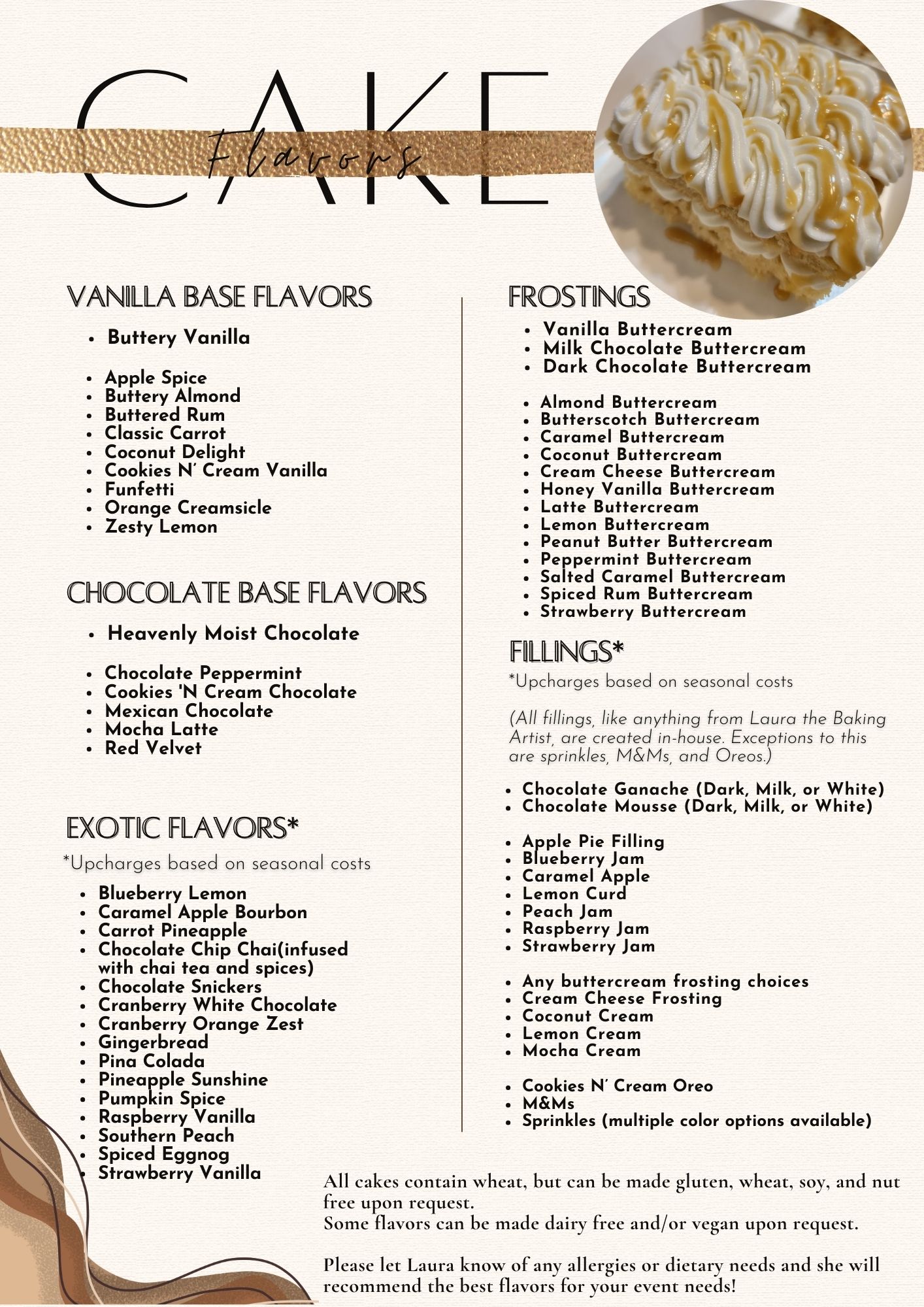 CAKE
Flavors

VANILLA BASE FLAVORS

- Buttery Vanilla

- Apple Spice
- Buttery Almond
- Buttered Rum
- Classic Carrot
- Coconut Delight
- Cookies N' Cream Vanilla
- Funfetti
- Orange Creamsicle
- Zesty Lemon

CHOCOLATE BASE FLAVORS

- Heavenly Moist Chocolate

- Chocolate Peppermint
- Cookies 'N Cream Chocolate
- Mexican Chocolate
- Mocha Latte
- Red Velvet

EXOTIC FLAVORS*

*Upcharges based on seasonal costs

- Blueberry Lemon
- Caramel Apple Bourbon
- Carrot Pineapple
- Chocolate Chip Chai(infused with chai tea and spices)
- Chocolate Snickers
- Cranberry White Chocolate
- Cranberry Orange Zest
- Gingerbread
- Pina Colada
- Pineapple Sunshine
- Pumpkin Spice
- Raspberry Vanilla
- Southern Peach
- Spiced Eggnog
- Strawberry Vanilla

FROSTINGS

- Vanilla Buttercream
- Milk Chocolate Buttercream
- Dark Chocolate Buttercream

- Almond Buttercream
- Butterscotch Buttercream
- Caramel Buttercream
- Coconut Buttercream
- Cream Cheese Buttercream
- Honey Vanilla Buttercream
- Latte Buttercream
- Lemon Buttercream
- Peanut Butter Buttercream
- Peppermint Buttercream
- Salted Caramel Buttercream
- Spiced Rum Buttercream
- Strawberry Buttercream

FILLINGS*

*Upcharges based on seasonal costs

(All fillings, like anything from Laura the Baking Artist, are created in-house. Exceptions to this are sprinkles, M&Ms, and Oreos.)

- Chocolate Ganache (Dark, Milk, or White)
- Chocolate Mousse (Dark, Milk, or White)

- Apple Pie Filling
- Blueberry Jam
- Caramel Apple
- Lemon Curd
- Peach Jam
- Raspberry Jam
- Strawberry Jam

- Any buttercream frosting choices
- Cream Cheese Frosting
- Coconut Cream
- Lemon Cream
- Mocha Cream

- Cookies N' Cream Oreo
- M&Ms
- Sprinkles (multiple color options available)

All cakes contain wheat, but can be made gluten, wheat, soy, and nut free upon request.
Some flavors can be made dairy free and/or vegan upon request.

Please let Laura know of any allergies or dietary needs and she will recommend the best flavors for your event needs!